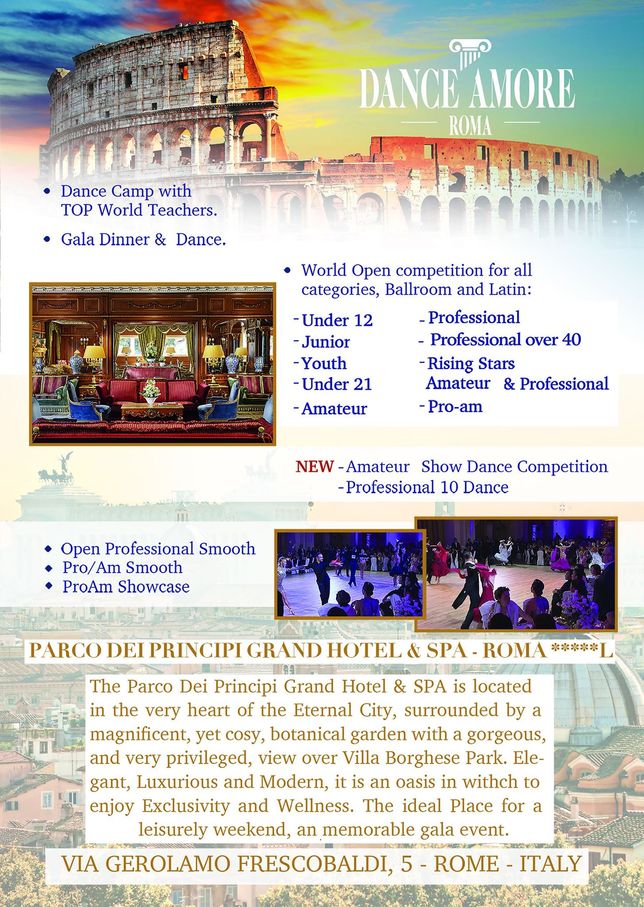 DANCE AMORE
ROMA

• Dance Camp with TOP World Teachers.

• Gala Dinner & Dance.

• World Open competition for all categories, Ballroom and Latin:

- Under 12
- Junior
- Youth
- Under 21
- Amateur

- Professional
- Professional over 40
- Rising Stars Amateur & Professional
- Pro-am

NEW - Amateur Show Dance Competition
- Professional 10 Dance

• Open Professional Smooth
• Pro/Am Smooth
• ProAm Showcase

PARCO DEI PRINCIPI GRAND HOTEL & SPA - ROMA *****L

The Parco Dei Principi Grand Hotel & SPA is located in the very heart of the Eternal City, surrounded by a magnificent, yet cosy, botanical garden with a gorgeous, and very privileged, view over Villa Borghese Park. Elegant, Luxurious and Modern, it is an oasis in withch to enjoy Exclusivity and Wellness. The ideal Place for a leisurely weekend, an memorable gala event.

VIA GEROLAMO FRESCOBALDI, 5 - ROME - ITALY